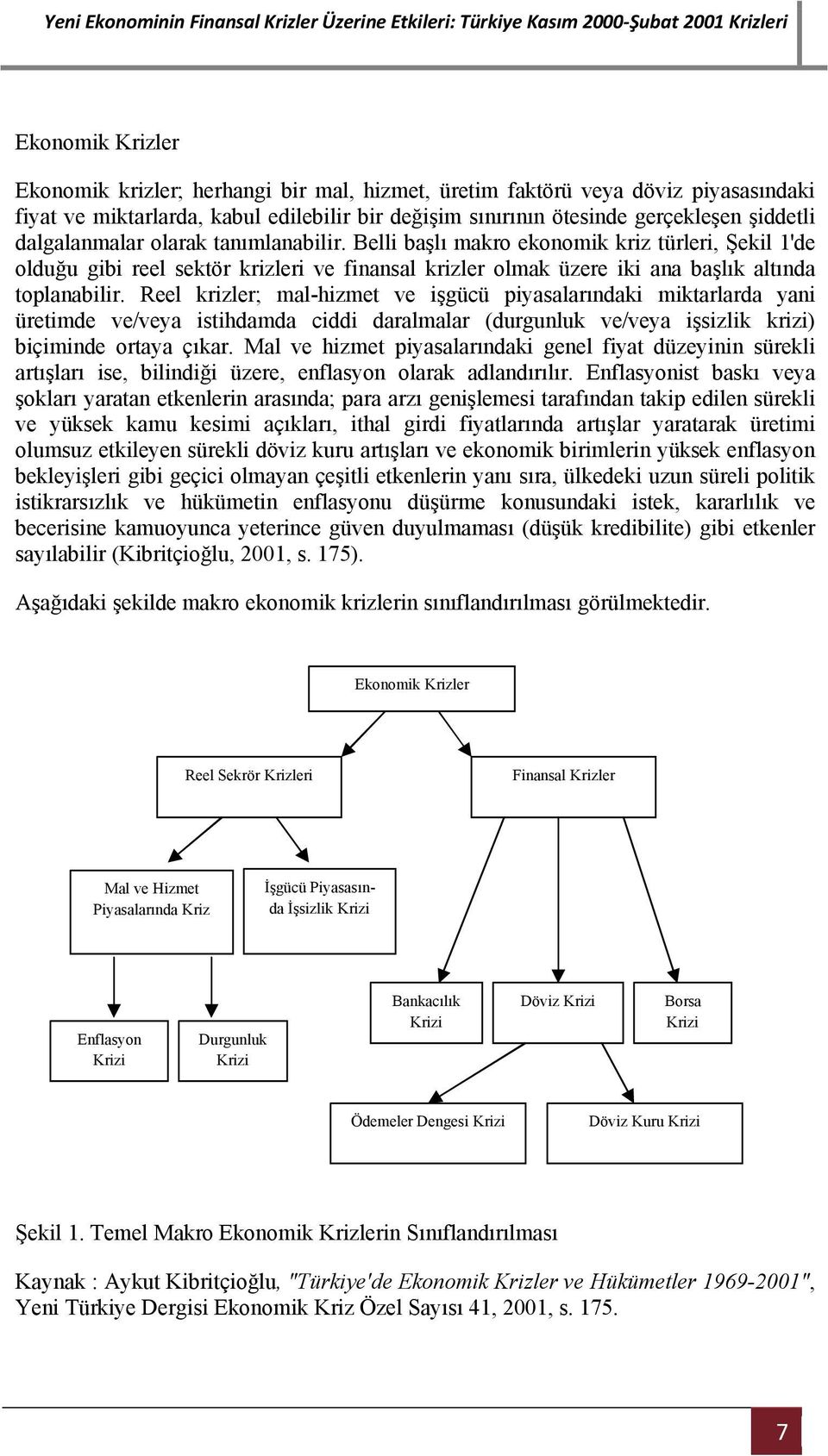 Yeni Ekonominin Finansal Krizler Üzerine Etkileri: Türkiye Kasım 2000-Şubat 2001 Krizleri

Ekonomik Krizler

Ekonomik krizler; herhangi bir mal, hizmet, üretim faktörü veya döviz piyasasındaki fiyat ve miktarlarda, kabul edilebilir bir değişim sınırının ötesinde gerçekleşen şiddetli dalgalanmalar olarak tanımlanabilir. Belli başlı makro ekonomik kriz türleri, Şekil 1'de olduğu gibi reel sektör krizleri ve finansal krizler olmak üzere iki ana başlık altında toplanabilir. Reel krizler; mal-hizmet ve işgücü piyasalarındaki miktarlarda yani üretimde ve/veya istihdamda ciddi daralmalar (durgunluk ve/veya işsizlik krizi) biçiminde ortaya çıkar. Mal ve hizmet piyasalarındaki genel fiyat düzeyinin sürekli artışları ise, bilindiği üzere, enflasyon olarak adlandırılır. Enflasyonist baskı veya şokları yaratan etkenlerin arasında; para arzı genişlemesi tarafından takip edilen sürekli ve yüksek kamu kesimi açıkları, ithal girdi fiyatlarında artışlar yaratarak üretimi olumsuz etkileyen sürekli döviz kuru artışları ve ekonomik birimlerin yüksek enflasyon bekleyişleri gibi geçici olmayan çeşitli etkenlerin yanı sıra, ülkedeki uzun süreli politik istikrarsızlık ve hükümetin enflasyonu düşürme konusundaki istek, kararlılık ve becerisine kamuoyunca yeterince güven duyulmaması (düşük kredibilite) gibi etkenler sayılabilir (Kibritçioğlu, 2001, s. 175).

Aşağıdaki şekilde makro ekonomik krizlerin sınıflandırılması görülmektedir.

Ekonomik Krizler

Reel Sekrör Krizleri

Finansal Krizler

Mal ve Hizmet Piyasalarında Kriz

İşgücü Piyasasında İşsizlik Krizi

Enflasyon Krizi

Durgunluk Krizi

Bankacılık Krizi

Döviz Krizi

Borsa Krizi

Ödemeler Dengesi Krizi

Döviz Kuru Krizi

Şekil 1. Temel Makro Ekonomik Krizlerin Sınıflandırılması

Kaynak : Aykut Kibritçioğlu, "Türkiye'de Ekonomik Krizler ve Hükümetler 1969-2001", Yeni Türkiye Dergisi Ekonomik Kriz Özel Sayısı 41, 2001, s. 175.

7